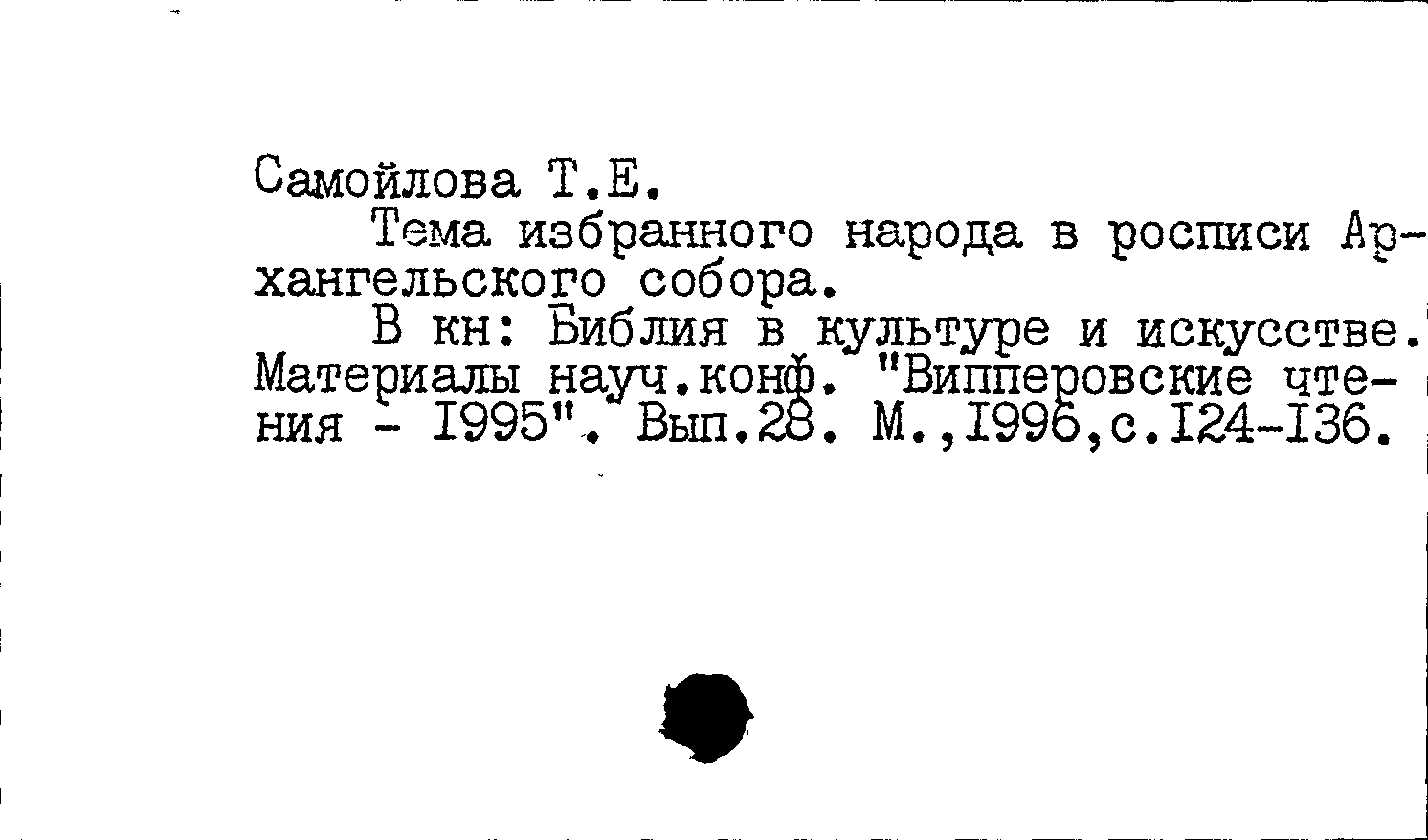 Самойлова Т.Е.

Тема избранного народа в росписи Архангельского собора.

В кн: Библия в культуре и искусстве. Материалы науч.конф. "Випперовские чтения - 1995". Вып.28. М.,1996,с.124-136.